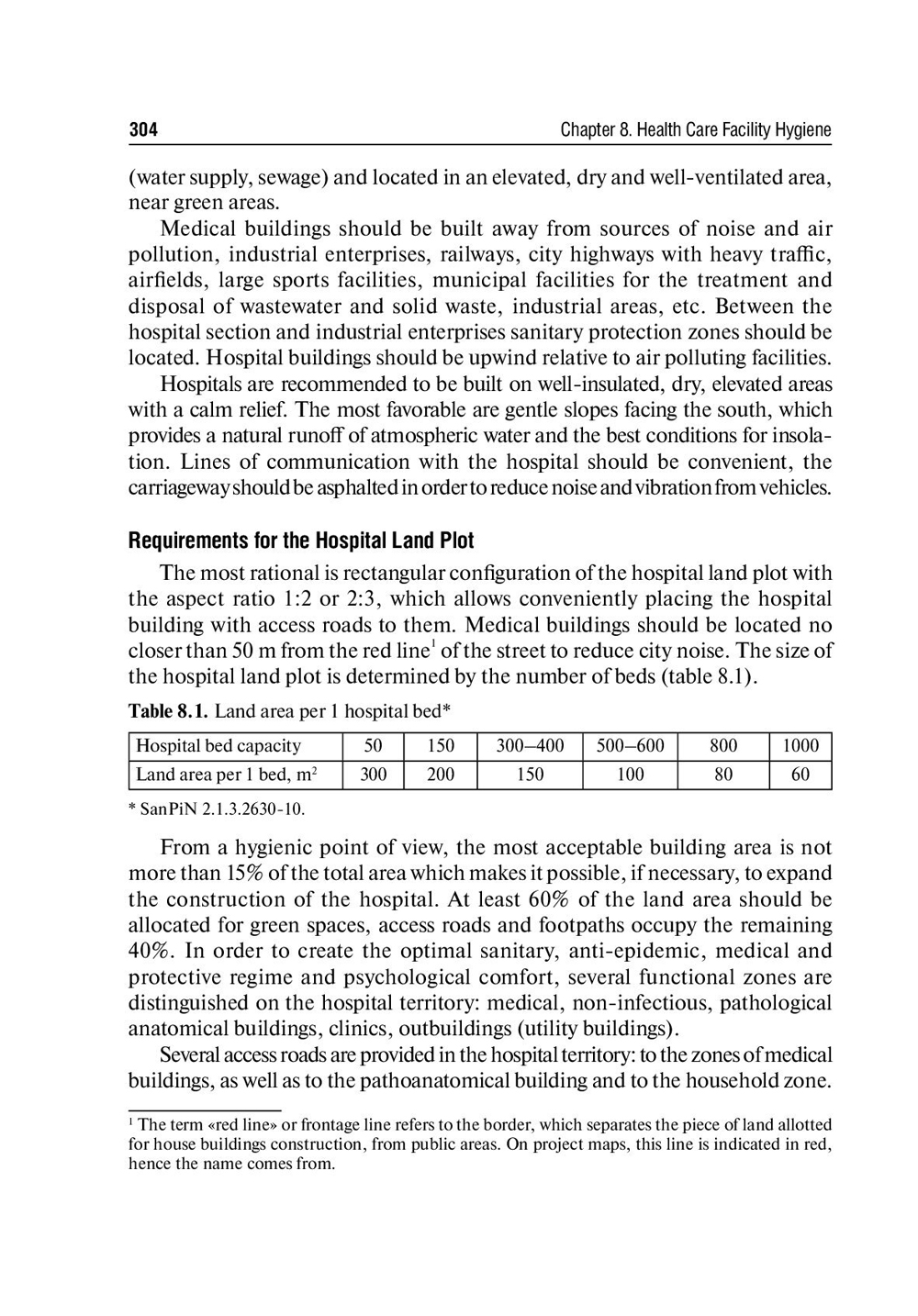 304 Chapter 8. Health Care Facility Hygiene

(water supply, sewage) and located in an elevated, dry and well-ventilated area, near green areas.

Medical buildings should be built away from sources of noise and air pollution, industrial enterprises, railways, city highways with heavy traffic, airfields, large sports facilities, municipal facilities for the treatment and disposal of wastewater and solid waste, industrial areas, etc. Between the hospital section and industrial enterprises sanitary protection zones should be located. Hospital buildings should be upwind relative to air polluting facilities.

Hospitals are recommended to be built on well-insulated, dry, elevated areas with a calm relief. The most favorable are gentle slopes facing the south, which provides a natural runoff of atmospheric water and the best conditions for insolation. Lines of communication with the hospital should be convenient, the carriageway should be asphalted in order to reduce noise and vibration from vehicles.

Requirements for the Hospital Land Plot

The most rational is rectangular configuration of the hospital land plot with the aspect ratio 1:2 or 2:3, which allows conveniently placing the hospital building with access roads to them. Medical buildings should be located no closer than 50 m from the red line$^1$ of the street to reduce city noise. The size of the hospital land plot is determined by the number of beds (table 8.1).

Table 8.1. Land area per 1 hospital bed*

| Hospital bed capacity | 50 | 150 | 300–400 | 500–600 | 800 | 1000 |
|---|---|---|---|---|---|---|
| Land area per 1 bed, m$^2$ | 300 | 200 | 150 | 100 | 80 | 60 |

* SanPiN 2.1.3.2630-10.

From a hygienic point of view, the most acceptable building area is not more than 15% of the total area which makes it possible, if necessary, to expand the construction of the hospital. At least 60% of the land area should be allocated for green spaces, access roads and footpaths occupy the remaining 40%. In order to create the optimal sanitary, anti-epidemic, medical and protective regime and psychological comfort, several functional zones are distinguished on the hospital territory: medical, non-infectious, pathological anatomical buildings, clinics, outbuildings (utility buildings).

Several access roads are provided in the hospital territory: to the zones of medical buildings, as well as to the pathoanatomical building and to the household zone.

$^1$ The term «red line» or frontage line refers to the border, which separates the piece of land allotted for house buildings construction, from public areas. On project maps, this line is indicated in red, hence the name comes from.